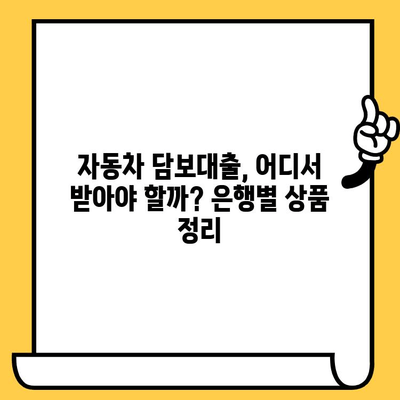 자동차 담보대출, 어디서 받아야 할까? 은행별 상품 정리